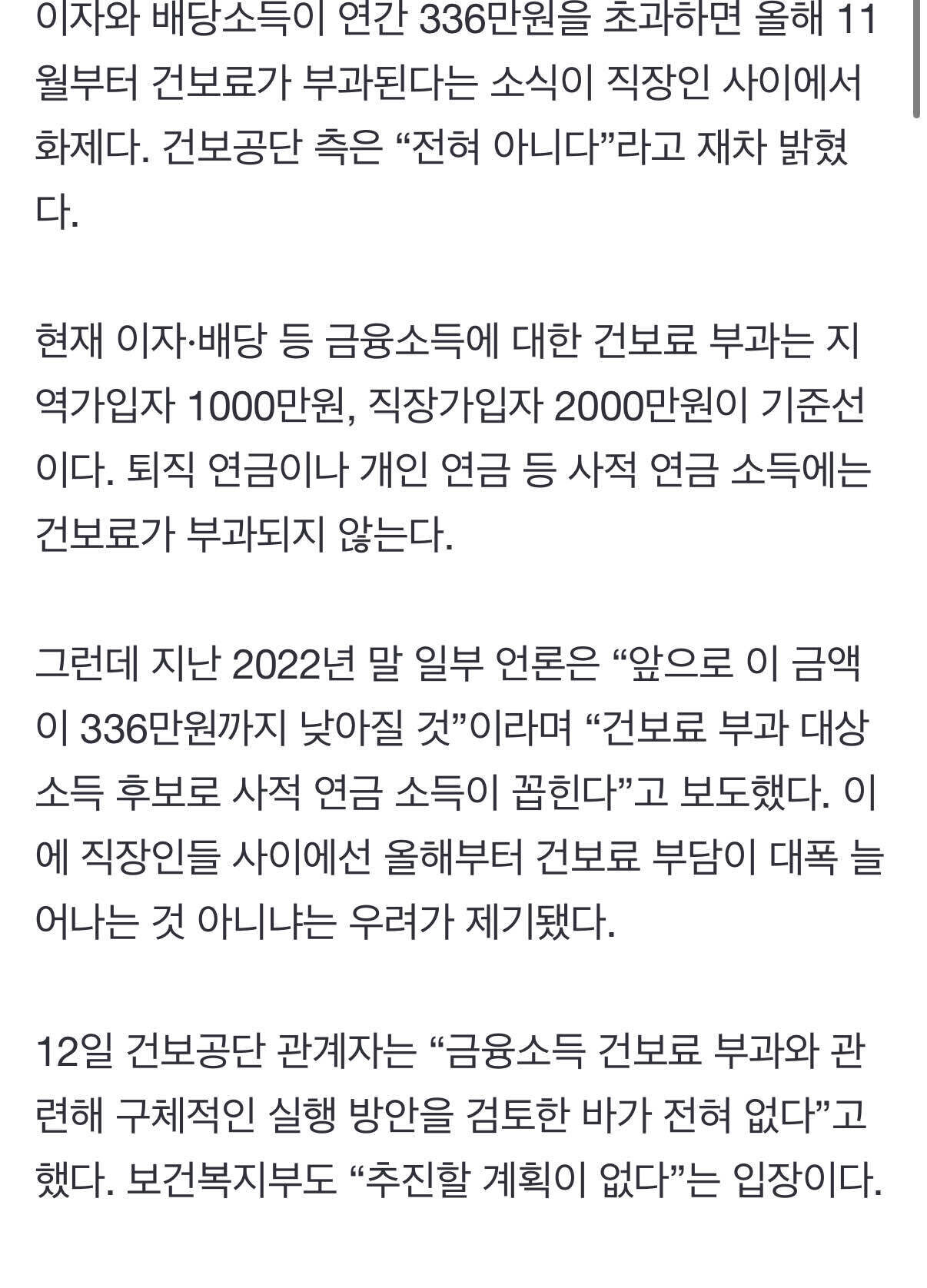 이자와 배당소득이 연간 336만원을 초과하면 올해 11월부터 건보료가 부과된다는 소식이 직장인 사이에서 화제다. 건보공단 측은 “전혀 아니다”라고 재차 밝혔다.

현재 이자·배당 등 금융소득에 대한 건보료 부과는 지역가입자 1000만원, 직장가입자 2000만원이 기준선이다. 퇴직 연금이나 개인 연금 등 사적 연금 소득에는 건보료가 부과되지 않는다.

그런데 지난 2022년 말 일부 언론은 “앞으로 이 금액이 336만원까지 낮아질 것”이라며 “건보료 부과 대상 소득 후보로 사적 연금 소득이 꼽힌다”고 보도했다. 이에 직장인들 사이에선 올해부터 건보료 부담이 대폭 늘어나는 것 아니냐는 우려가 제기됐다.

12일 건보공단 관계자는 “금융소득 건보료 부과와 관련해 구체적인 실행 방안을 검토한 바가 전혀 없다”고 했다. 보건복지부도 “추진할 계획이 없다”는 입장이다.